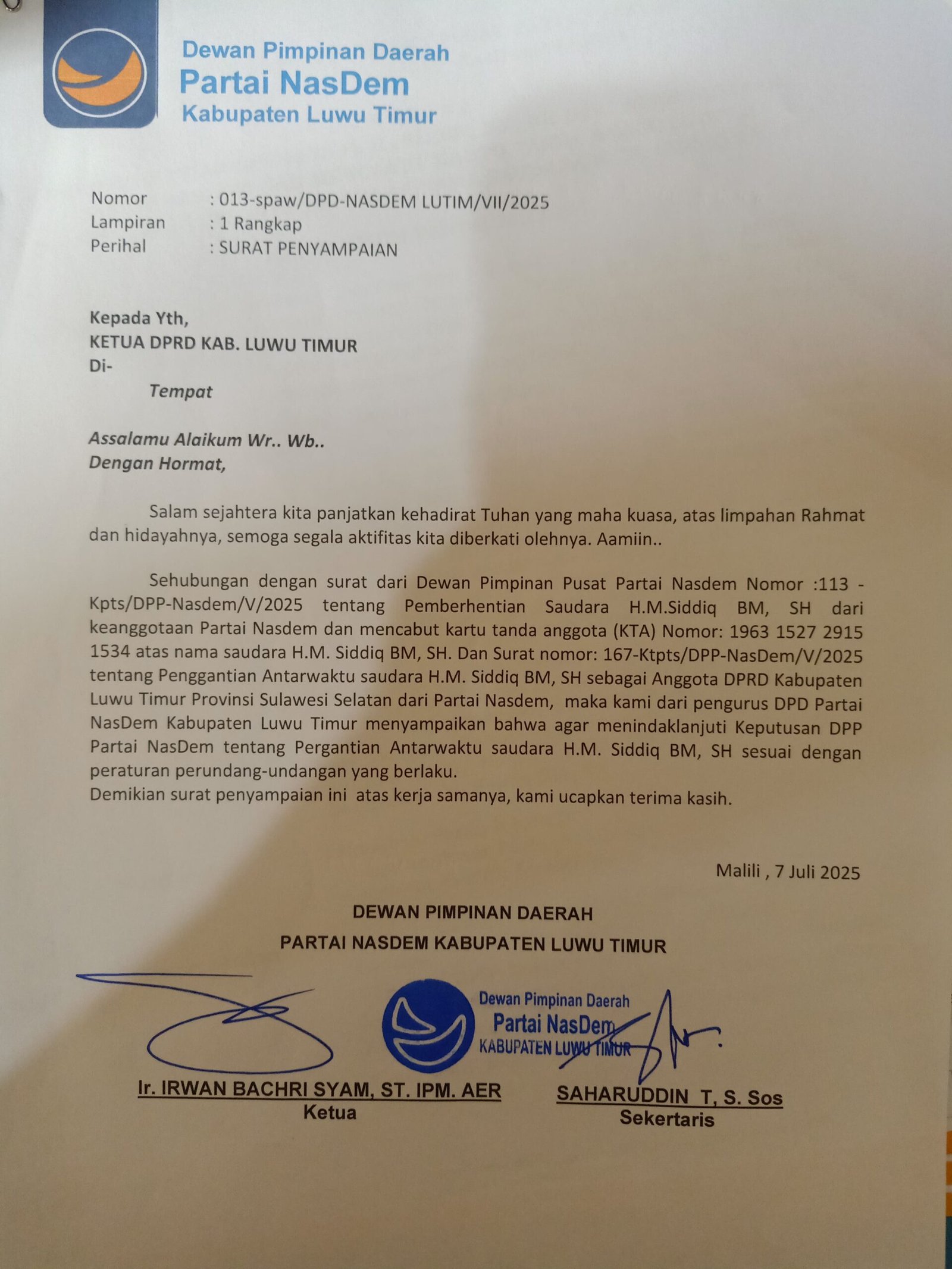 Dewan Pimpinan Daerah
Partai NasDem
Kabupaten Luwu Timur

Nomor : 013-spaw/DPD-NASDEM LUTIM/VII/2025
Lampiran : 1 Rangkap
Perihal : SURAT PENYAMPAIAN

Kepada Yth,
KETUA DPRD KAB. LUWU TIMUR
Di-
Tempat

Assalamu Alaikum Wr.. Wb..
Dengan Hormat,

Salam sejahtera kita panjatkan kehadirat Tuhan yang maha kuasa, atas limpahan Rahmat dan hidayahnya, semoga segala aktifitas kita diberkati olehnya. Aamiin..

Sehubungan dengan surat dari Dewan Pimpinan Pusat Partai Nasdem Nomor :113 - Kpts/DPP-Nasdem/V/2025 tentang Pemberhentian Saudara H.M.Siddiq BM, SH dari keanggotaan Partai Nasdem dan mencabut kartu tanda anggota (KTA) Nomor: 1963 1527 2915 1534 atas nama saudara H.M. Siddiq BM, SH. Dan Surat nomor: 167-Ktpts/DPP-NasDem/V/2025 tentang Penggantian Antarwaktu saudara H.M. Siddiq BM, SH sebagai Anggota DPRD Kabupaten Luwu Timur Provinsi Sulawesi Selatan dari Partai Nasdem, maka kami dari pengurus DPD Partai NasDem Kabupaten Luwu Timur menyampaikan bahwa agar menindaklanjuti Keputusan DPP Partai NasDem tentang Pergantian Antarwaktu saudara H.M. Siddiq BM, SH sesuai dengan peraturan perundang-undangan yang berlaku.
Demikian surat penyampaian ini atas kerja samanya, kami ucapkan terima kasih.

Malili , 7 Juli 2025

DEWAN PIMPINAN DAERAH
PARTAI NASDEM KABUPATEN LUWU TIMUR

Dewan Pimpinan Daerah
Partai NasDem
KABUPATEN LUWU TIMUR

Ir. IRWAN BACHRI SYAM, ST. IPM. AER
Ketua

SAHARUDDIN T, S. Sos
Sekertaris